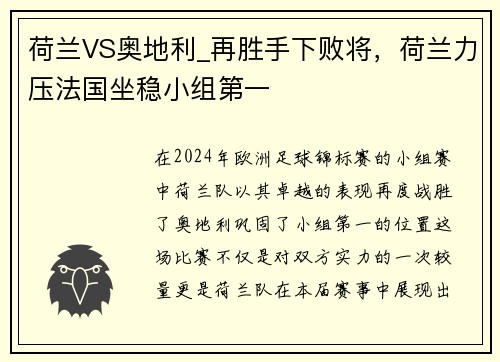 荷兰VS奥地利_再胜手下败将，荷兰力压法国坐稳小组第一

在2024年欧洲足球锦标赛的小组赛中荷兰队以其卓越的表现再度战胜了奥地利巩固了小组第一的位置这场比赛不仅是对双方实力的一次较量更是荷兰队在本届赛事中展现出